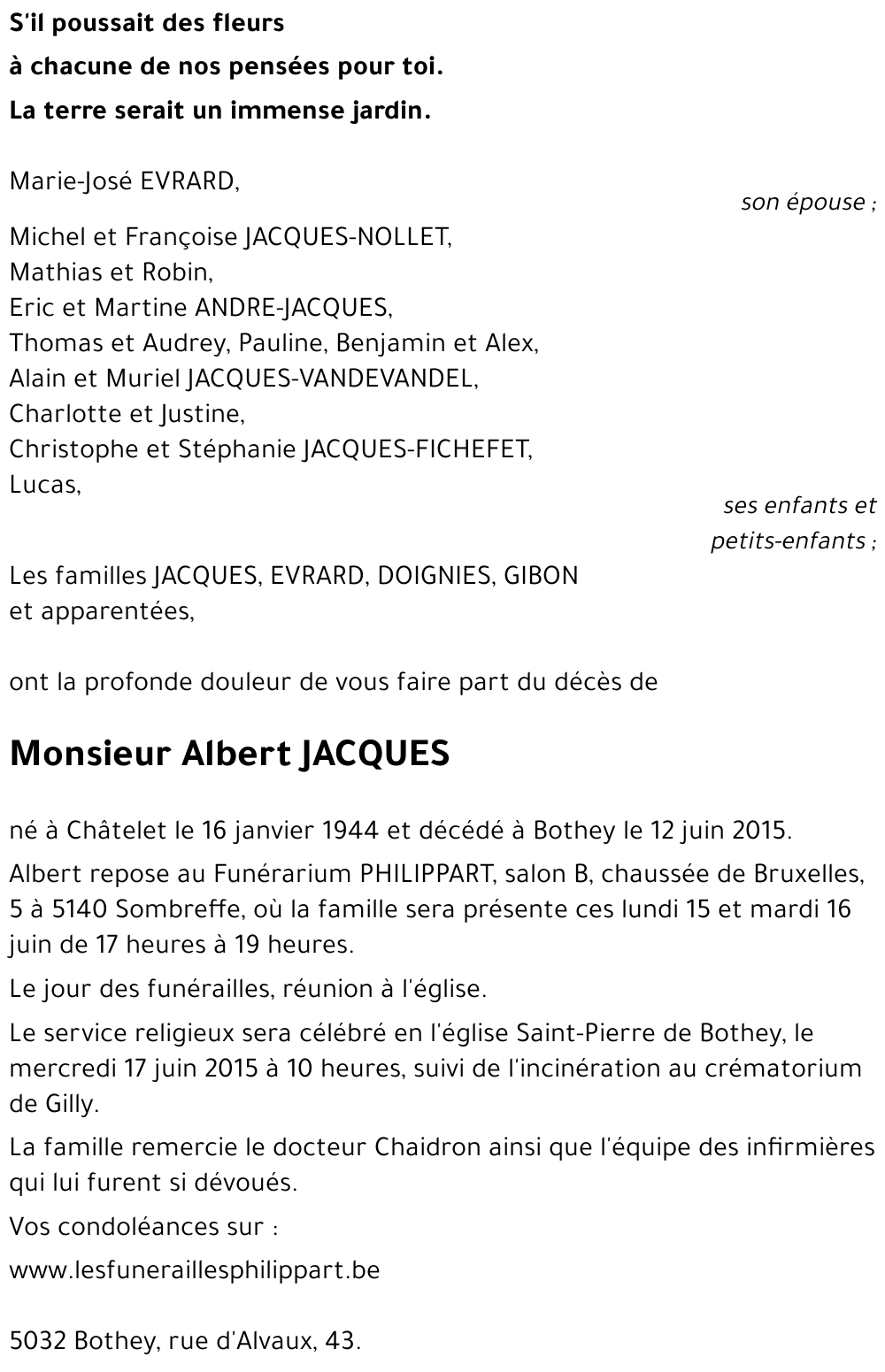 S'il poussait des fleurs
à chacune de nos pensées pour toi.
La terre serait un immense jardin.

Marie-José EVRARD,
son épouse ;

Michel et Françoise JACQUES-NOLLET,
Mathias et Robin,
Eric et Martine ANDRE-JACQUES,
Thomas et Audrey, Pauline, Benjamin et Alex,
Alain et Muriel JACQUES-VANDEVANDEL,
Charlotte et Justine,
Christophe et Stéphanie JACQUES-FICHEFET,
Lucas,
ses enfants et petits-enfants ;

Les familles JACQUES, EVRARD, DOIGNIES, GIBON
et apparentées,

ont la profonde douleur de vous faire part du décès de

Monsieur Albert JACQUES

né à Châtelet le 16 janvier 1944 et décédé à Bothey le 12 juin 2015.

Albert repose au Funérarium PHILIPPART, salon B, chaussée de Bruxelles, 5 à 5140 Sombreffe, où la famille sera présente ces lundi 15 et mardi 16 juin de 17 heures à 19 heures.

Le jour des funérailles, réunion à l'église.

Le service religieux sera célébré en l'église Saint-Pierre de Bothey, le mercredi 17 juin 2015 à 10 heures, suivi de l'incinération au crématorium de Gilly.

La famille remercie le docteur Chaidron ainsi que l'équipe des infirmières qui lui furent si dévoués.

Vos condoléances sur :

www.lesfuneraillesphilippart.be

5032 Bothey, rue d'Alvaux, 43.